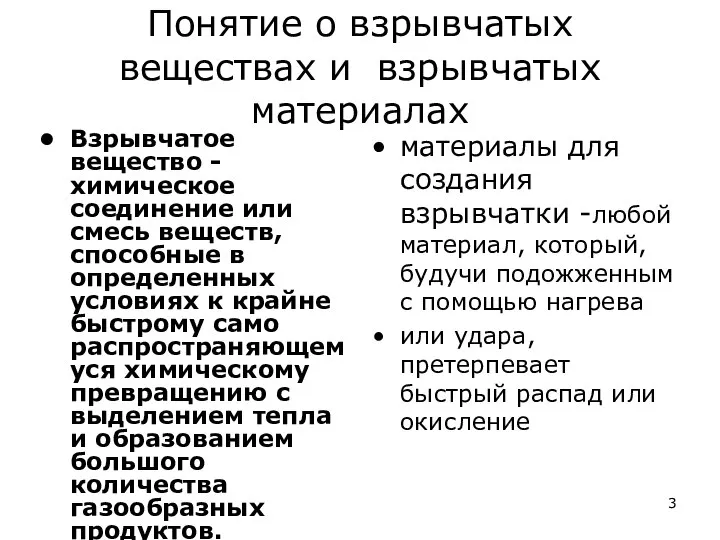 Понятие о взрывчатых веществах и взрывчатых материалах

• Взрывчатое вещество - химическое соединение или смесь веществ, способные в определенных условиях к крайне быстрому само распространяющемуся химическому превращению с выделением тепла и образованием большого количества газообразных продуктов.

• материалы для создания взрывчатки -любой материал, который, будучи подожженным с помощью нагрева

• или удара, претерпевает быстрый распад или окисление

3